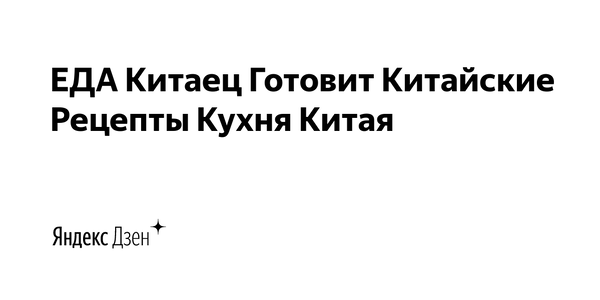 ЕДА Китаец Готовит Китайские Рецепты Кухня Китая

Яндекс Дзен